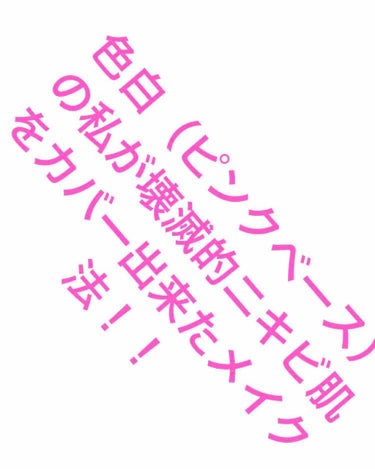 色白（ピンクベース）
の私が壊滅的ニキビ肌
をカバー出来たメイク
法！！